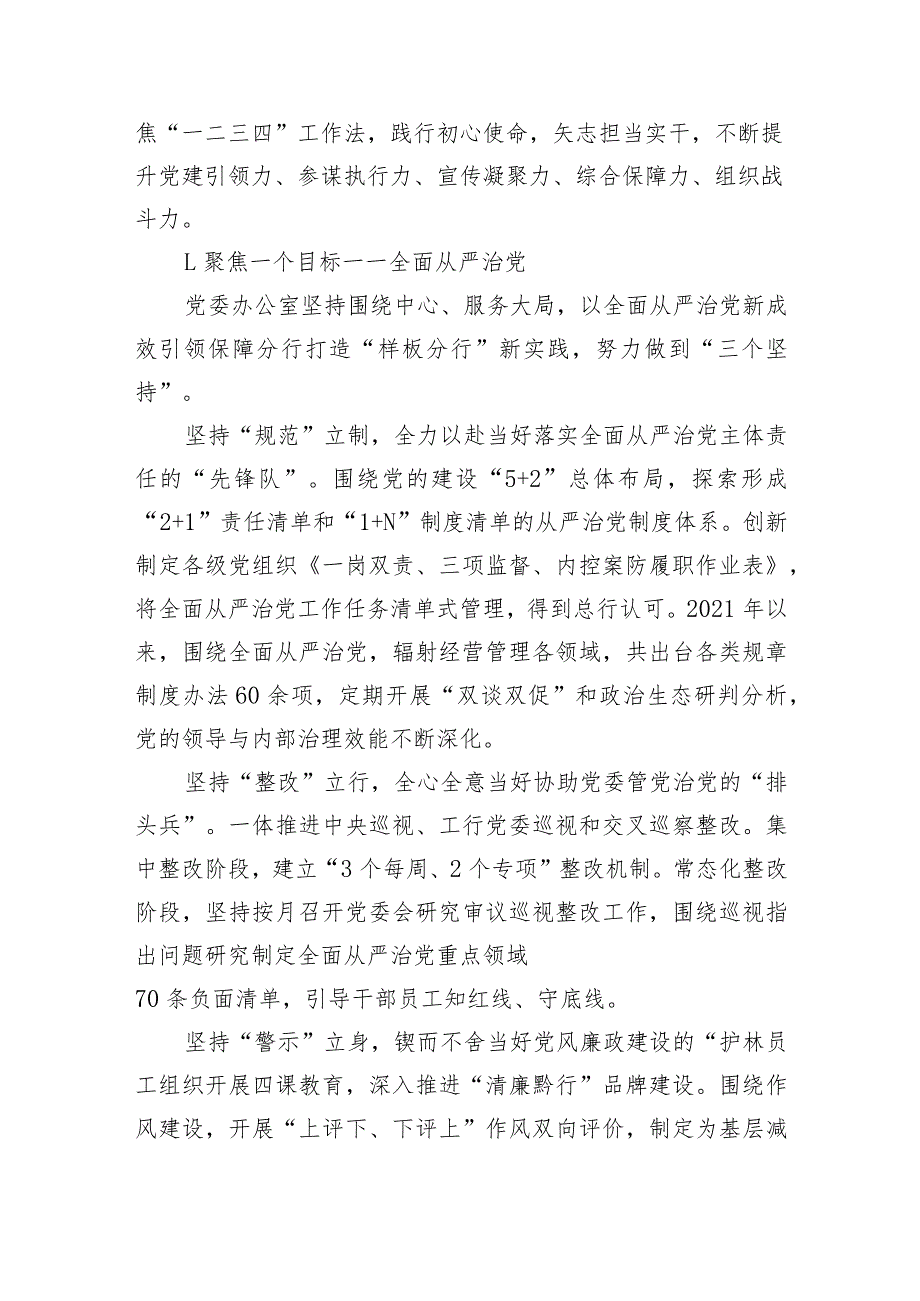 焦“一二三四”工作法，践行初心使命，矢志担当实干，不断提升党建引领力、参谋执行力、宣传凝聚力、综合保障力、组织战斗力。

L聚焦一个目标一一全面从严治党

党委办公室坚持围绕中心、服务大局，以全面从严治党新成效引领保障分行打造“样板分行”新实践，努力做到“三个坚持”。

坚持“规范”立制，全力以赴当好落实全面从严治党主体责任的“先锋队”。围绕党的建设“5+2”总体布局，探索形成“2+1”责任清单和“1+N”制度清单的从严治党制度体系。创新制定各级党组织《一岗双责、三项监督、内控案防履职作业表》，将全面从严治党工作任务清单式管理，得到总行认可。2021年以来，围绕全面从严治党，辐射经营管理各领域，共出台各类规章制度办法60余项，定期开展“双谈双促”和政治生态研判分析，党的领导与内部治理效能不断深化。

坚持“整改”立行，全心全意当好协助党委管党治党的“排头兵”。一体推进中央巡视、工行党委巡视和交叉巡察整改。集中整改阶段，建立“3个每周、2个专项”整改机制。常态化整改阶段，坚持按月召开党委会研究审议巡视整改工作，围绕巡视指出问题研究制定全面从严治党重点领域

70条负面清单，引导干部员工知红线、守底线。

坚持“警示”立身，锲而不舍当好党风廉政建设的“护林员工组织开展四课教育，深入推进“清廉黔行”品牌建设。围绕作风建设，开展“上评下、下评上”作风双向评价，制定为基层减